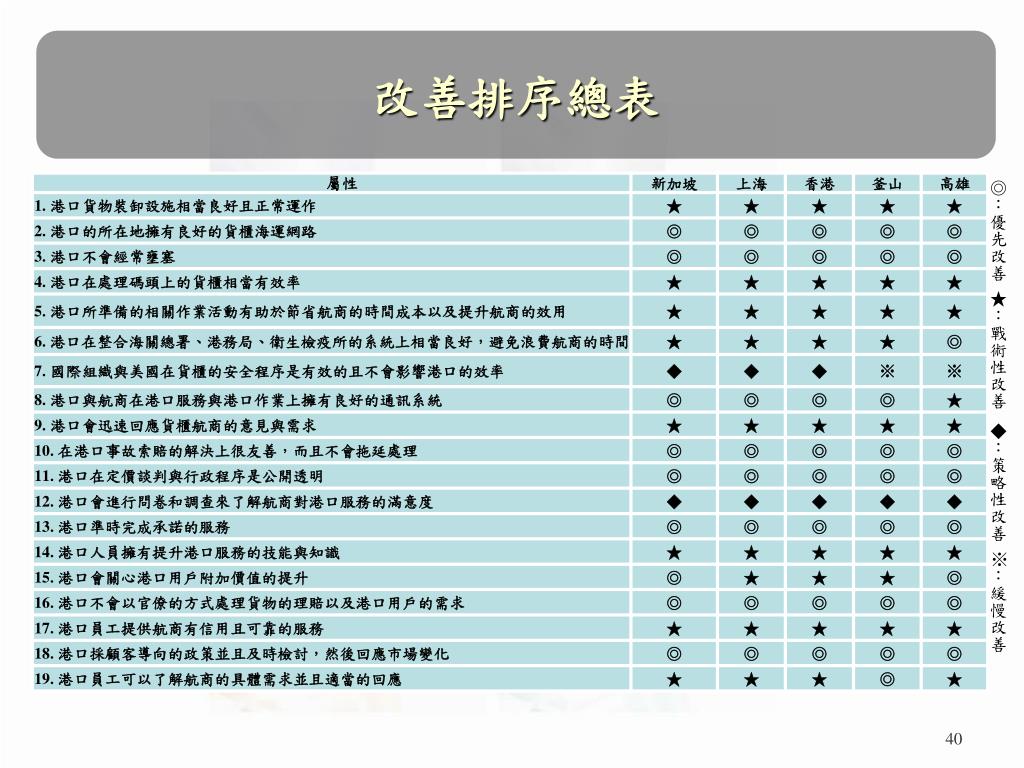 改善排序總表

| 屬性 | 新加坡 | 上海 | 香港 | 釜山 | 高雄 |
|---|---|---|---|---|---|
| 1. 港口貨物裝卸設施相當良好且正常運作 | ★ | ★ | ★ | ★ | ★ |
| 2. 港口的所在地擁有良好的貨櫃海運網路 | ◎ | ◎ | ◎ | ◎ | ◎ |
| 3. 港口不會經常壅塞 | ◎ | ◎ | ◎ | ◎ | ◎ |
| 4. 港口在處理碼頭上的貨櫃相當有效率 | ★ | ★ | ★ | ★ | ★ |
| 5. 港口所準備的相關作業活動有助於節省航商的時間成本以及提升航商的效用 | ★ | ★ | ★ | ★ | ★ |
| 6. 港口在整合海關總署、港務局、衛生檢疫所的系統上相當良好，避免浪費航商的時間 | ★ | ★ | ★ | ★ | ◎ |
| 7. 國際組織與美國在貨櫃的安全程序是有效的且不會影響港口的效率 | ◆ | ◆ | ◆ | ※ | ※ |
| 8. 港口與航商在港口服務與港口作業上擁有良好的通訊系統 | ◎ | ◎ | ◎ | ◎ | ★ |
| 9. 港口會迅速回應貨櫃航商的意見與需求 | ★ | ★ | ★ | ★ | ★ |
| 10. 在港口事故索賠的解決上很友善，而且不會拖延處理 | ◎ | ◎ | ◎ | ◎ | ◎ |
| 11. 港口在定價談判與行政程序是公開透明 | ◎ | ◎ | ◎ | ◎ | ◎ |
| 12. 港口會進行問卷和調查來了解航商對港口服務的滿意度 | ◆ | ◆ | ◆ | ◆ | ◆ |
| 13. 港口準時完成承諾的服務 | ◎ | ◎ | ◎ | ◎ | ◎ |
| 14. 港口人員擁有提升港口服務的技能與知識 | ★ | ★ | ★ | ★ | ★ |
| 15. 港口會關心港口用戶附加價值的提升 | ◎ | ★ | ★ | ★ | ◎ |
| 16. 港口不會以官僚的方式處理貨物的理賠以及港口用戶的需求 | ◎ | ◎ | ◎ | ◎ | ◎ |
| 17. 港口員工提供航商有信用且可靠的服務 | ★ | ★ | ★ | ★ | ★ |
| 18. 港口採顧客導向的政策並且及時檢討，然後回應市場變化 | ◎ | ◎ | ◎ | ◎ | ◎ |
| 19. 港口員工可以了解航商的具體需求並且適當的回應 | ★ | ★ | ★ | ◎ | ★ |

◎：優先改善
★：戰術性改善
◆：策略性改善
※：緩慢改善

40